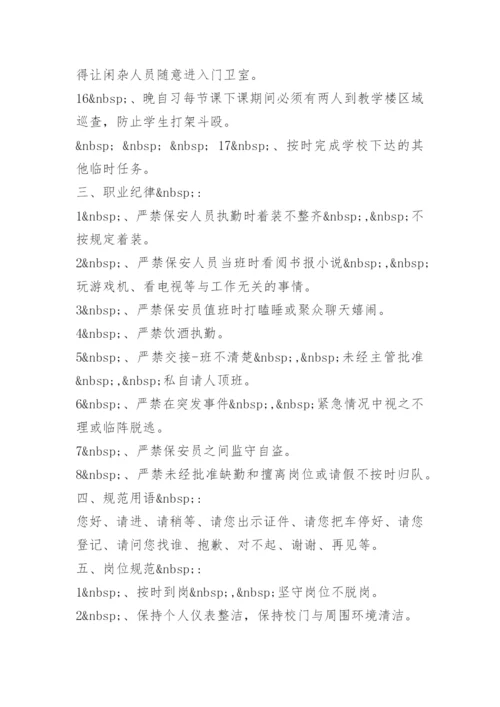 得让闲杂人员随意进入门卫室。

16&nbsp;、晚自习每节课下课期间必须有两人到教学楼区域巡查，防止学生打架斗殴。

&nbsp; &nbsp; &nbsp; 17&nbsp;、按时完成学校下达的其他临时任务。

三、职业纪律&nbsp;:

1&nbsp;、严禁保安人员执勤时着装不整齐&nbsp;,&nbsp;不按规定着装。

2&nbsp;、严禁保安人员当班时看阅书报小说&nbsp;,&nbsp;玩游戏机、看电视等与工作无关的事情。

3&nbsp;、严禁保安员值班时打瞌睡或聚众聊天嬉闹。

4&nbsp;、严禁饮酒执勤。

5&nbsp;、严禁交接-班不清楚&nbsp;,&nbsp;未经主管批准&nbsp;,&nbsp;私自请人顶班。

6&nbsp;、严禁在突发事件&nbsp;,&nbsp;紧急情况中视之不理或临阵脱逃。

7&nbsp;、严禁保安员之间监守自盗。

8&nbsp;、严禁未经批准缺勤和擅离岗位或请假不按时归队。

四、规范用语&nbsp;:

您好、请进、请稍等、请您出示证件、请您把车停好、请您登记、请问您找谁、抱歉、对不起、谢谢、再见等。

五、岗位规范&nbsp;:

1&nbsp;、按时到岗&nbsp;,&nbsp;坚守岗位不脱岗。

2&nbsp;、保持个人仪表整洁，保持校门与周围环境清洁。